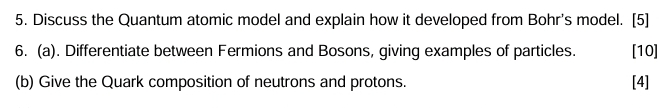 5. Discuss the Quantum atomic model and explain how it developed from Bohr's model. [5]

6. (a). Differentiate between Fermions and Bosons, giving examples of particles. [10]

(b) Give the Quark composition of neutrons and protons. [4]